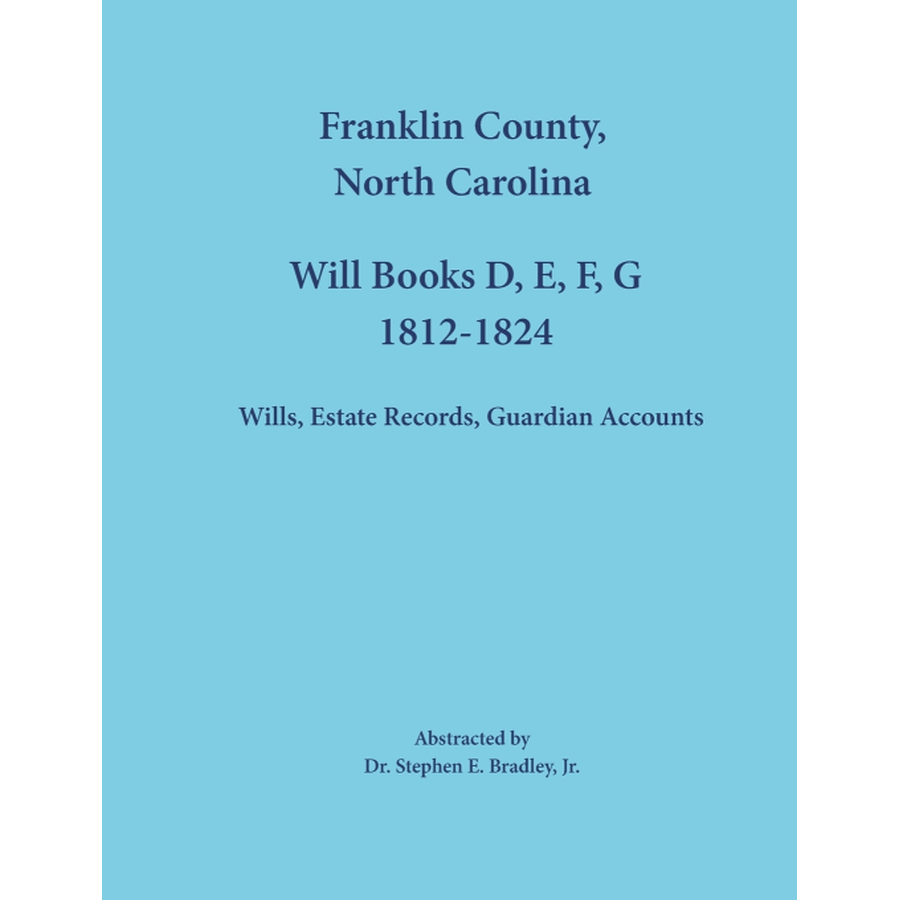 Franklin County,
North Carolina

Will Books D, E, F, G
1812-1824

Wills, Estate Records, Guardian Accounts

Abstracted by
Dr. Stephen E. Bradley, Jr.